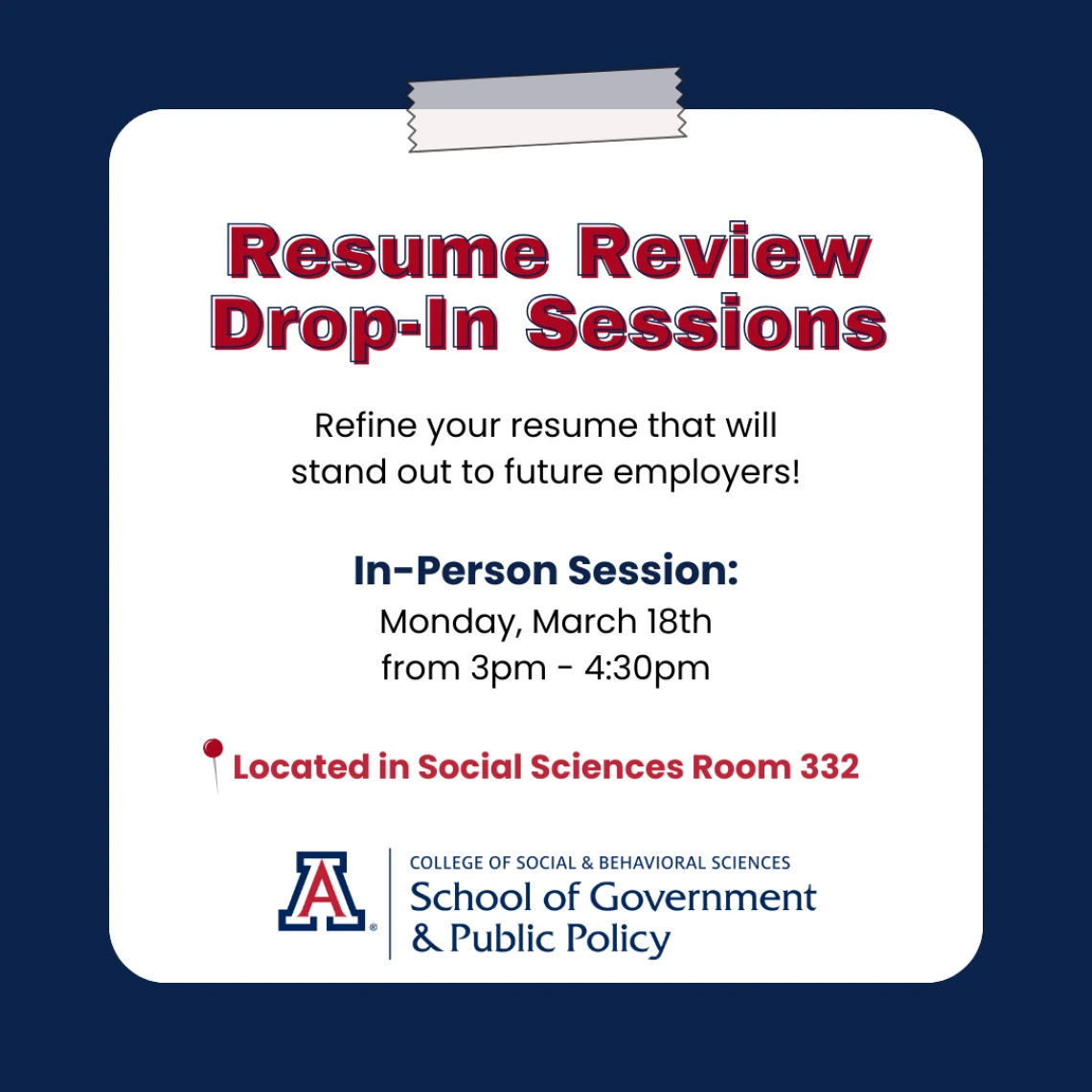 Resume Review Drop-In Sessions

Refine your resume that will stand out to future employers!

In-Person Session:
Monday, March 18th
from 3pm - 4:30pm

Located in Social Sciences Room 332

A

COLLEGE OF SOCIAL & BEHAVIORAL SCIENCES
School of Government & Public Policy